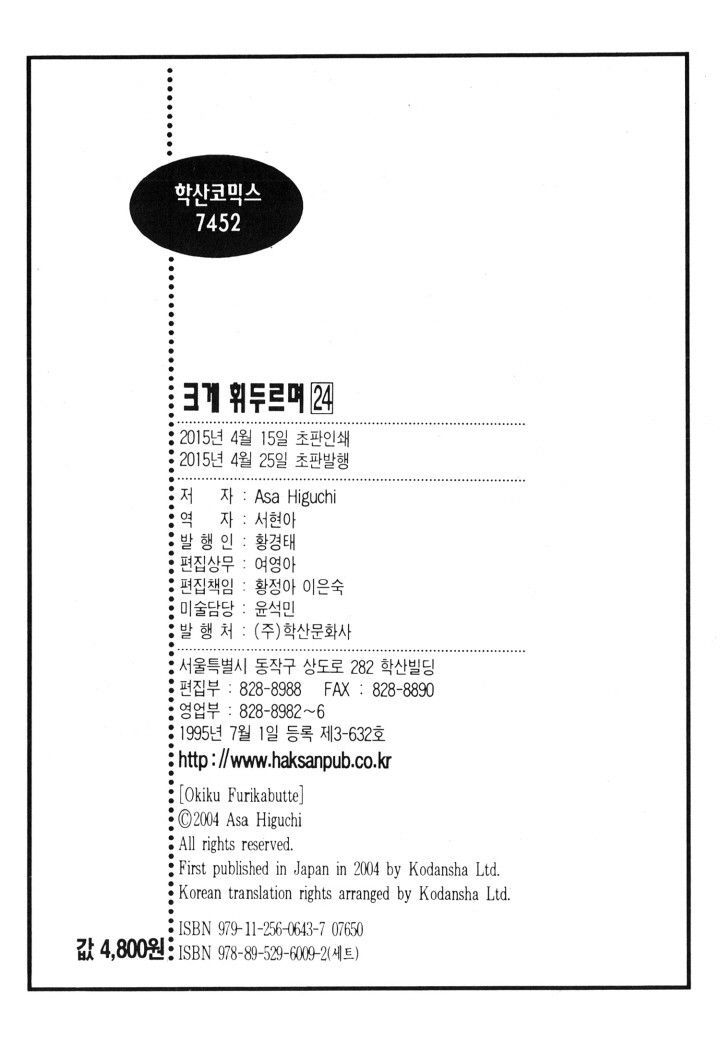 학산코믹스
7452

크게 휘두르며 24

2015년 4월 15일 초판인쇄
2015년 4월 25일 초판발행

저 자 : Asa Higuchi
역 자 : 서현아
발 행 인 : 황경태
편집상무 : 여영아
편집책임 : 황정아 이은숙
미술담당 : 윤석민
발 행 처 : (주)학산문화사

서울특별시 동작구 상도로 282 학산빌딩
편집부 : 828-8988 FAX : 828-8890
영업부 : 828-8982~6
1995년 7월 1일 등록 제3-632호
http://www.haksanpub.co.kr

[Okiku Furikabutte]
©2004 Asa Higuchi
All rights reserved.
First published in Japan in 2004 by Kodansha Ltd.
Korean translation rights arranged by Kodansha Ltd.

ISBN 979-11-256-0643-7 07650
ISBN 978-89-529-6009-2(세트)

값 4,800원